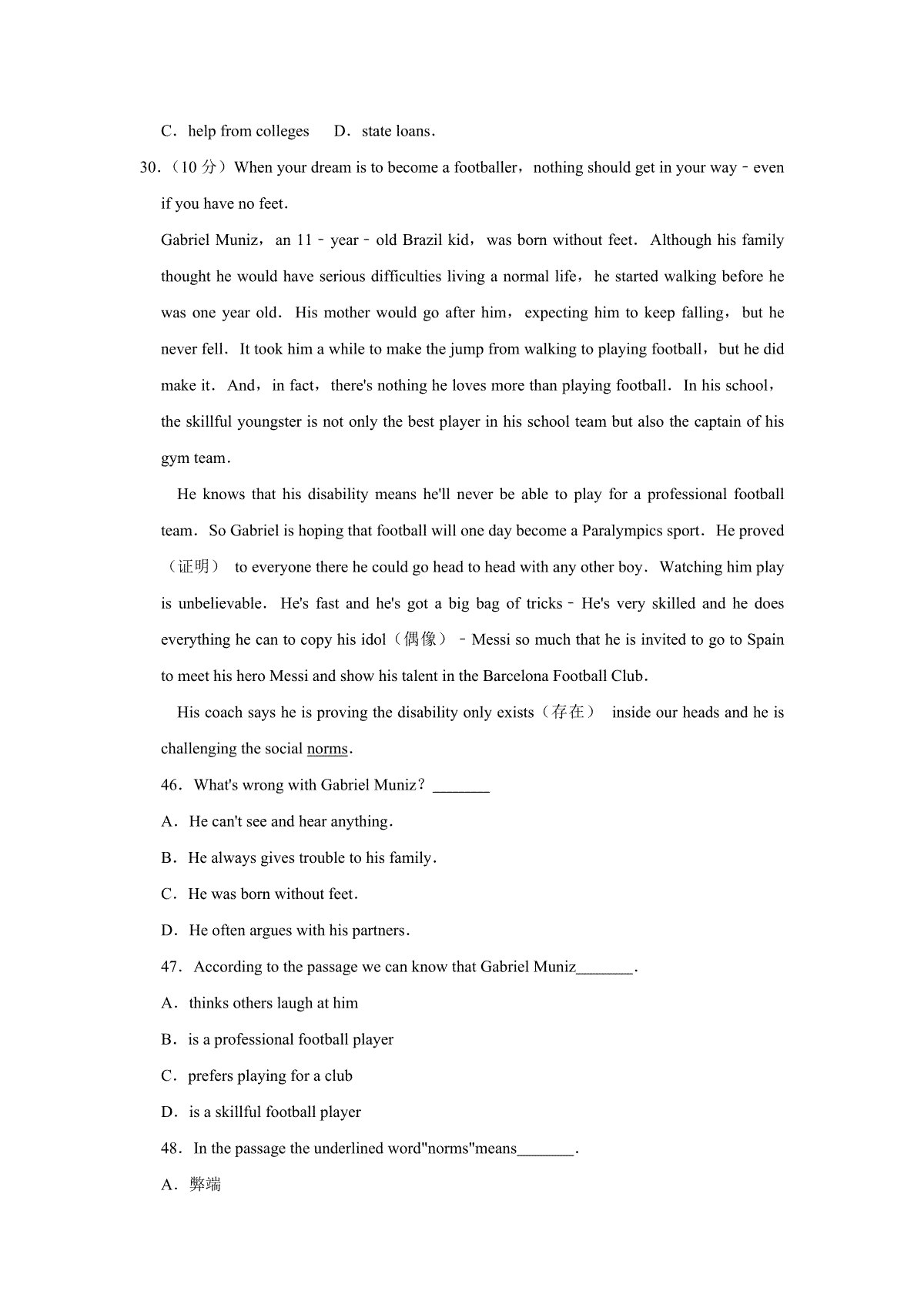 C．help from colleges　　D．state loans．

30.（10 分）When your dream is to become a footballer，nothing should get in your way﹣even if you have no feet.

Gabriel Muniz，an 11﹣year﹣old Brazil kid，was born without feet．Although his family thought he would have serious difficulties living a normal life，he started walking before he was one year old．His mother would go after him，expecting him to keep falling，but he never fell．It took him a while to make the jump from walking to playing football，but he did make it．And，in fact，there's nothing he loves more than playing football．In his school，the skillful youngster is not only the best player in his school team but also the captain of his gym team．

He knows that his disability means he'll never be able to play for a professional football team．So Gabriel is hoping that football will one day become a Paralympics sport．He proved（证明） to everyone there he could go head to head with any other boy．Watching him play is unbelievable．He's fast and he's got a big bag of tricks﹣He's very skilled and he does everything he can to copy his idol（偶像）﹣Messi so much that he is invited to go to Spain to meet his hero Messi and show his talent in the Barcelona Football Club．

His coach says he is proving the disability only exists（存在） inside our heads and he is challenging the social norms．

46．What's wrong with Gabriel Muniz？_______

A．He can't see and hear anything．

B．He always gives trouble to his family．

C．He was born without feet．

D．He often argues with his partners．

47．According to the passage we can know that Gabriel Muniz_______．

A．thinks others laugh at him

B．is a professional football player

C．prefers playing for a club

D．is a skillful football player

48．In the passage the underlined word"norms"means_______．

A．弊端